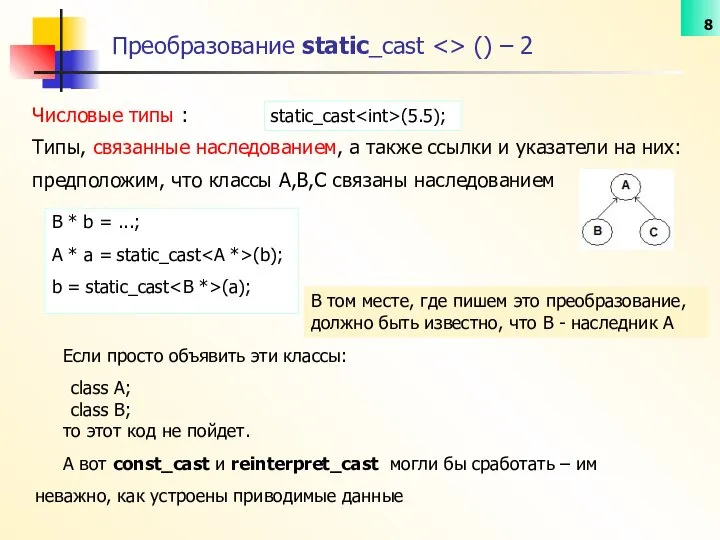 8

Преобразование static_cast <> () – 2

Числовые типы :

static_cast<int>(5.5);

Типы, связанные наследованием, а также ссылки и указатели на них: предположим, что классы A,B,C связаны наследованием

A

B

C

B * b = ...;

A * a = static_cast<A *>(b);

b = static_cast<B *>(a);

В том месте, где пишем это преобразование, должно быть известно, что B - наследник A

Если просто объявить эти классы:

class A;
class B;
то этот код не пойдет.

А вот const_cast и reinterpret_cast могли бы сработать – им неважно, как устроены приводимые данные